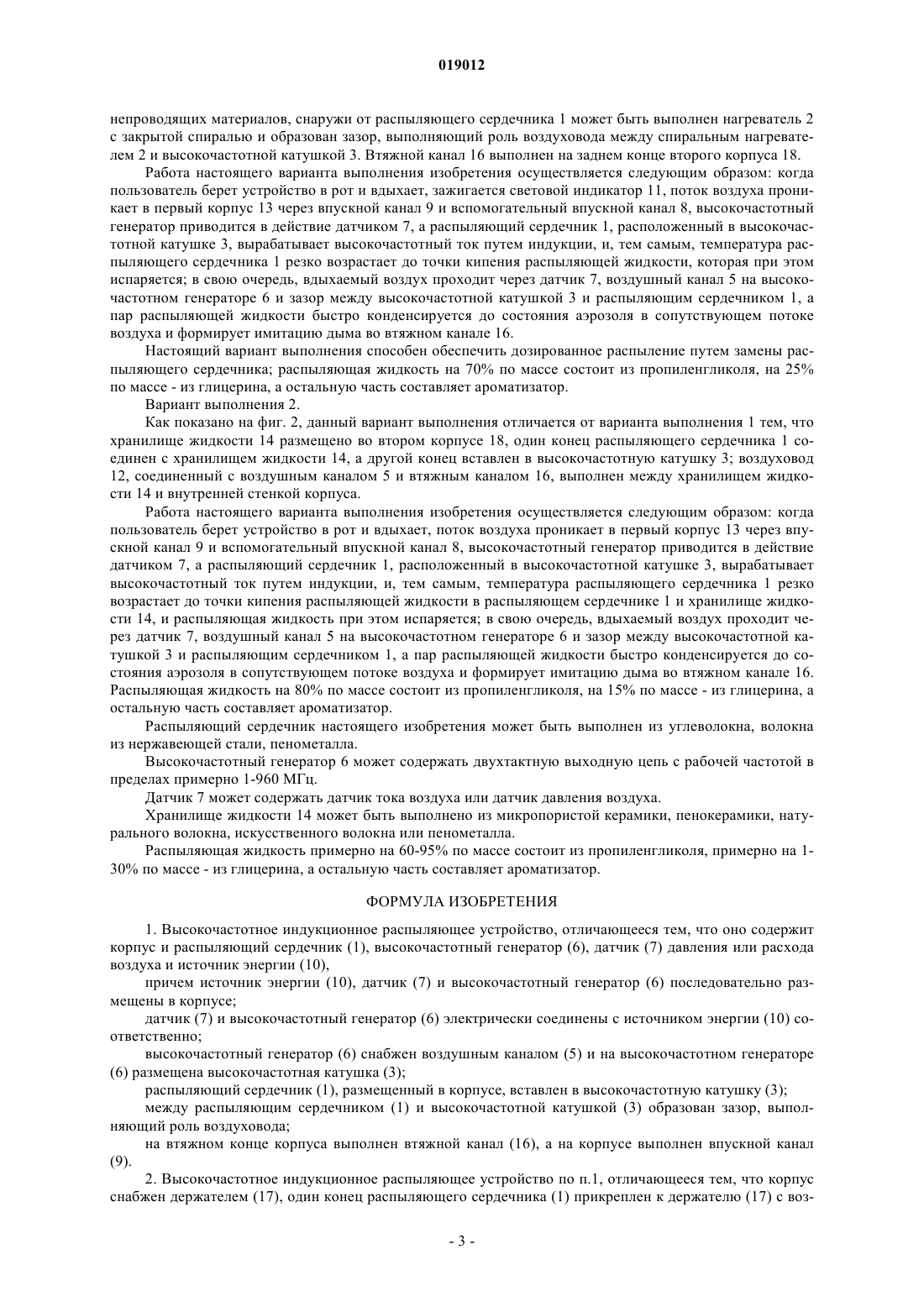 019012

непроводящих материалов, снаружи от распыляющего сердечника 1 может быть выполнен нагреватель 2 с закрытой спиралью и образован зазор, выполняющий роль воздуховода между спиральным нагревателем 2 и высокочастотной катушкой 3. Втяжной канал 16 выполнен на заднем конце второго корпуса 18.

Работа настоящего варианта выполнения изобретения осуществляется следующим образом: когда пользователь берет устройство в рот и вдыхает, зажигается световой индикатор 11, поток воздуха проникает в первый корпус 13 через впускной канал 9 и вспомогательный впускной канал 8, высокочастотный генератор приводится в действие датчиком 7, а распыляющий сердечник 1, расположенный в высокочастотной катушке 3, вырабатывает высокочастотный ток путем индукции, и, тем самым, температура распыляющего сердечника 1 резко возрастает до точки кипения распыляющей жидкости, которая при этом испаряется; в свою очередь, вдыхаемый воздух проходит через датчик 7, воздушный канал 5 на высокочастотном генераторе 6 и зазор между высокочастотной катушкой 3 и распыляющим сердечником 1, а пар распыляющей жидкости быстро конденсируется до состояния аэрозоля в сопутствующем потоке воздуха и формирует имитацию дыма во втяжном канале 16.

Настоящий вариант выполнения способен обеспечить дозированное распыление путем замены распыляющего сердечника; распыляющая жидкость на 70% по массе состоит из пропиленгликоля, на 25% по массе - из глицерина, а остальную часть составляет ароматизатор.

Вариант выполнения 2.

Как показано на фиг. 2, данный вариант выполнения отличается от варианта выполнения 1 тем, что хранилище жидкости 14 размещено во втором корпусе 18, один конец распыляющего сердечника 1 соединен с хранилищем жидкости 14, а другой конец вставлен в высокочастотную катушку 3; воздуховод 12, соединенный с воздушным каналом 5 и втяжным каналом 16, выполнен между хранилищем жидкости 14 и внутренней стенкой корпуса.

Работа настоящего варианта выполнения изобретения осуществляется следующим образом: когда пользователь берет устройство в рот и вдыхает, поток воздуха проникает в первый корпус 13 через впускной канал 9 и вспомогательный впускной канал 8, высокочастотный генератор приводится в действие датчиком 7, а распыляющий сердечник 1, расположенный в высокочастотной катушке 3, вырабатывает высокочастотный ток путем индукции, и, тем самым, температура распыляющего сердечника 1 резко возрастает до точки кипения распыляющей жидкости в распыляющем сердечнике 1 и хранилище жидкости 14, и распыляющая жидкость при этом испаряется; в свою очередь, вдыхаемый воздух проходит через датчик 7, воздушный канал 5 на высокочастотном генераторе 6 и зазор между высокочастотной катушкой 3 и распыляющим сердечником 1, а пар распыляющей жидкости быстро конденсируется до состояния аэрозоля в сопутствующем потоке воздуха и формирует имитацию дыма во втяжном канале 16. Распыляющая жидкость на 80% по массе состоит из пропиленгликоля, на 15% по массе - из глицерина, а остальную часть составляет ароматизатор.

Распыляющий сердечник настоящего изобретения может быть выполнен из углеволокна, волокна из нержавеющей стали, пенометалла.

Высокочастотный генератор 6 может содержать двухтактную выходную цепь с рабочей частотой в пределах примерно 1-960 МГц.

Датчик 7 может содержать датчик тока воздуха или датчик давления воздуха.

Хранилище жидкости 14 может быть выполнено из микропористой керамики, пенокерамики, натурального волокна, искусственного волокна или пенометалла.

Распыляющая жидкость примерно на 60-95% по массе состоит из пропиленгликоля, примерно на 1-30% по массе - из глицерина, а остальную часть составляет ароматизатор.

ФОРМУЛА ИЗОБРЕТЕНИЯ

1. Высокочастотное индукционное распыляющее устройство, отличающееся тем, что оно содержит корпус и распыляющий сердечник (1), высокочастотный генератор (6), датчик (7) давления или расхода воздуха и источник энергии (10),

причем источник энергии (10), датчик (7) и высокочастотный генератор (6) последовательно размещены в корпусе;

датчик (7) и высокочастотный генератор (6) электрически соединены с источником энергии (10) соответственно;

высокочастотный генератор (6) снабжен воздушным каналом (5) и на высокочастотном генераторе (6) размещена высокочастотная катушка (3);

распыляющий сердечник (1), размещенный в корпусе, вставлен в высокочастотную катушку (3);

между распыляющим сердечником (1) и высокочастотной катушкой (3) образован зазор, выполняющий роль воздуховода;

на втяжном конце корпуса выполнен втяжной канал (16), а на корпусе выполнен впускной канал (9).

2. Высокочастотное индукционное распыляющее устройство по п.1, отличающееся тем, что корпус снабжен держателем (17), один конец распыляющего сердечника (1) прикреплен к держателю (17) с воз-

- 3 -